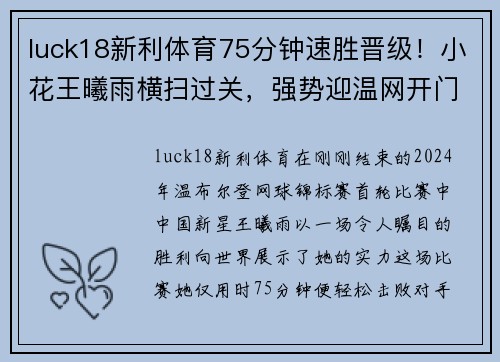 luck18新利体育75分钟速胜晋级！小花王曦雨横扫过关，强势迎温网开门

luck18新利体育在刚刚结束的2024年温布尔登网球锦标赛首轮比赛中中国新星王曦雨以一场令人瞩目的胜利向世界展示了她的实力这场比赛她仅用时75分钟便轻松击败对手